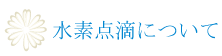 水素点滴について